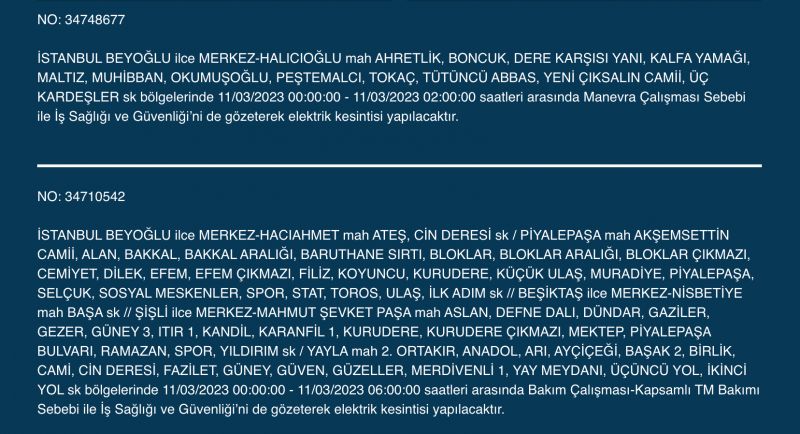 NO: 34748677

İSTANBUL BEYOĞLU ilce MERKEZ-HALICIOĞLU mah AHRETLİK, BONCUK, DERE KARŞISI YANI, KALFA YAMAĞI, MALTIZ, MUHİBBAN, OKUMUŞOĞLU, PEŞTEMALCI, TOKAÇ, TÜTÜNCÜ ABBAS, YENİ ÇIKSALIN CAMİİ, ÜÇ KARDEŞLER sk bölgelerinde 11/03/2023 00:00:00 - 11/03/2023 02:00:00 saatleri arasında Manevra Çalışması Sebebi ile İş Sağlığı ve Güvenliği'ni de gözeterek elektrik kesintisi yapılacaktır.

NO: 34710542

İSTANBUL BEYOĞLU ilce MERKEZ-HACIAHMET mah ATEŞ, CİN DERESİ sk / PİYALEPAŞA mah AKŞEMSETTİN CAMİİ, ALAN, BAKKAL, BAKKAL ARALIĞI, BARUTHANE SIRTI, BLOKLAR, BLOKLAR ARALIĞI, BLOKLAR ÇIKMAZI, CEMİYET, DİLEK, EFEM, EFEM ÇIKMAZI, FİLİZ, KOYUNCU, KURUDERE, KÜÇÜK ULAŞ, MURADİYE, PİYALEPAŞA, SELÇUK, SOSYAL MESKENLER, SPOR, STAT, TOROS, ULAŞ, İLK ADIM sk // BEŞİKTAŞ ilce MERKEZ-NİSBETİYE mah BAŞA sk // ŞİŞLİ ilce MERKEZ-MAHMUT ŞEVKET PAŞA mah ASLAN, DEFNE DALI, DÜNDAR, GAZİLER, GEZER, GÜNEY 3, ITIR 1, KANDİL, KARANFİL 1, KURUDERE, KURUDERE ÇIKMAZI, MEKTEP, PİYALEPAŞA BULVARI, RAMAZAN, SPOR, YILDIRIM sk / YAYLA mah 2. ORTAKIR, ANADOL, ARI, AYÇİÇEĞİ, BAŞAK 2, BİRLİK, CAMİ, CİN DERESİ, FAZİLET, GÜNEY, GÜVEN, GÜZELLER, MERDİVENLİ 1, YAY MEYDANI, ÜÇÜNCÜ YOL, İKİNCİ YOL sk bölgelerinde 11/03/2023 00:00:00 - 11/03/2023 06:00:00 saatleri arasında Bakım Çalışması-Kapsamlı TM Bakımı Sebebi ile İş Sağlığı ve Güvenliği'ni de gözeterek elektrik kesintisi yapılacaktır.